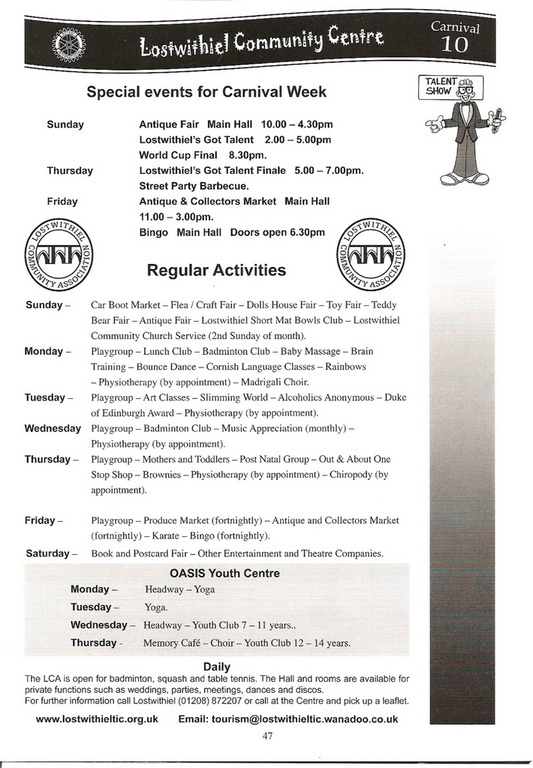 Lostwithiel Community Centre

Carnival 10

TALENT SHOW

Special events for Carnival Week

Sunday Antique Fair Main Hall 10.00 – 4.30pm
Lostwithiel's Got Talent 2.00 – 5.00pm
World Cup Final 8.30pm.

Thursday Lostwithiel's Got Talent Finale 5.00 – 7.00pm.
Street Party Barbecue.

Friday Antique & Collectors Market Main Hall 11.00 – 3.00pm.
Bingo Main Hall Doors open 6.30pm

LOSTWITHIEL COMMUNITY ASSOCIATION

LOSTWITHIEL COMMUNITY ASSOCIATION

Regular Activities

Sunday – Car Boot Market – Flea / Craft Fair – Dolls House Fair – Toy Fair – Teddy Bear Fair – Antique Fair – Lostwithiel Short Mat Bowls Club – Lostwithiel Community Church Service (2nd Sunday of month).

Monday – Playgroup – Lunch Club – Badminton Club – Baby Massage – Brain Training – Bounce Dance – Cornish Language Classes – Rainbows – Physiotherapy (by appointment) – Madrigali Choir.

Tuesday – Playgroup – Art Classes – Slimming World – Alcoholics Anonymous – Duke of Edinburgh Award – Physiotherapy (by appointment).

Wednesday Playgroup – Badminton Club – Music Appreciation (monthly) – Physiotherapy (by appointment).

Thursday – Playgroup – Mothers and Toddlers – Post Natal Group – Out & About One Stop Shop – Brownies – Physiotherapy (by appointment) – Chiropody (by appointment).

Friday – Playgroup – Produce Market (fortnightly) – Antique and Collectors Market (fortnightly) – Karate – Bingo (fortnightly).

Saturday – Book and Postcard Fair – Other Entertainment and Theatre Companies.

OASIS Youth Centre

Monday – Headway – Yoga

Tuesday – Yoga.

Wednesday – Headway – Youth Club 7 – 11 years..

Thursday - Memory Café – Choir – Youth Club 12 – 14 years.

Daily

The LCA is open for badminton, squash and table tennis. The Hall and rooms are available for private functions such as weddings, parties, meetings, dances and discos.
For further information call Lostwithiel (01208) 872207 or call at the Centre and pick up a leaflet.

www.lostwithieltic.org.uk Email: tourism@lostwithieltic.wanadoo.co.uk

47